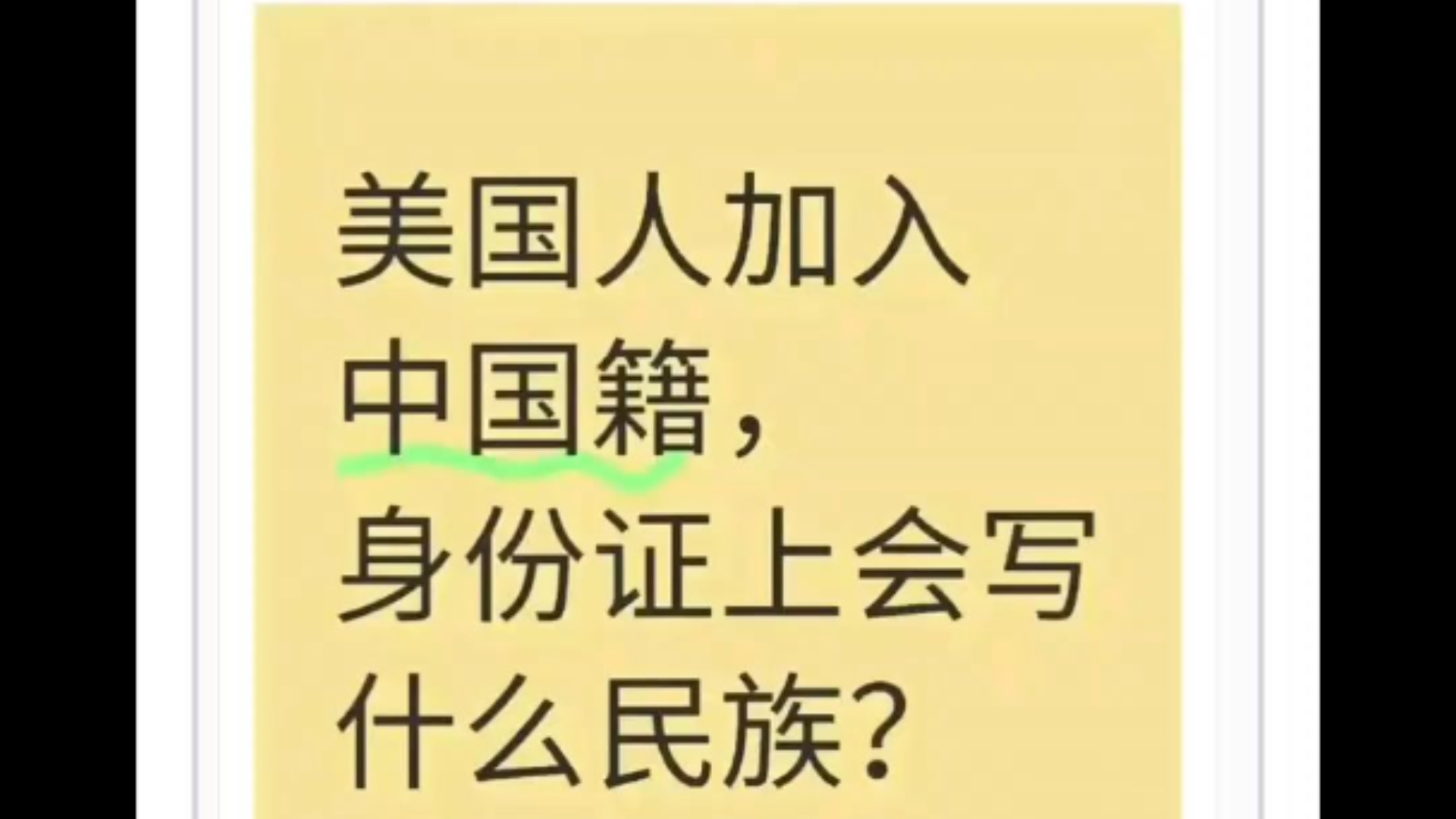 美国人加入中国籍，身份证上会写什么民族?